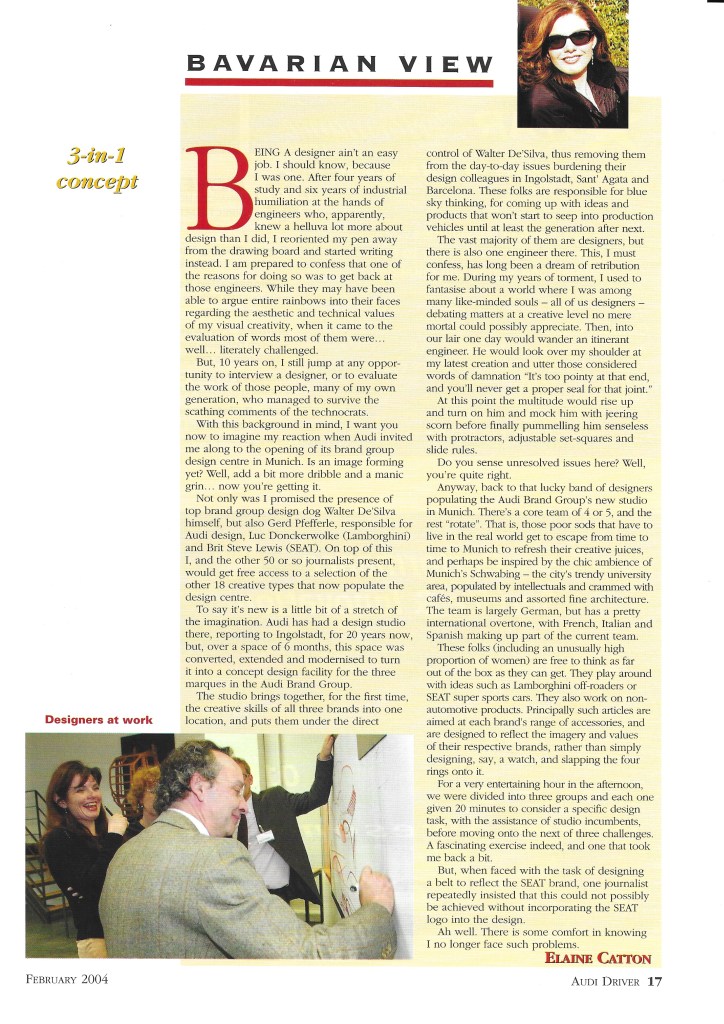 BAVARIAN VIEW

3-in-1 concept

BEING A designer ain't an easy job. I should know, because I was one. After four years of study and six years of industrial humiliation at the hands of engineers who, apparently, knew a helluva lot more about design than I did, I reoriented my pen away from the drawing board and started writing instead. I am prepared to confess that one of the reasons for doing so was to get back at those engineers. While they may have been able to argue entire rainbows into their faces regarding the aesthetic and technical values of my visual creativity, when it came to the evaluation of words most of them were… well… literately challenged.

But, 10 years on, I still jump at any opportunity to interview a designer, or to evaluate the work of those people, many of my own generation, who managed to survive the scathing comments of the technocrats.

With this background in mind, I want you now to imagine my reaction when Audi invited me along to the opening of its brand group design centre in Munich. Is an image forming yet? Well, add a bit more dribble and a manic grin… now you're getting it.

Not only was I promised the presence of top brand group design dog Walter De'Silva himself, but also Gerd Pfefferle, responsible for Audi design, Luc Donckerwolke (Lamborghini) and Brit Steve Lewis (SEAT). On top of this I, and the other 50 or so journalists present, would get free access to a selection of the other 18 creative types that now populate the design centre.

To say it's new is a little bit of a stretch of the imagination. Audi has had a design studio there, reporting to Ingolstadt, for 20 years now, but, over a space of 6 months, this space was converted, extended and modernised to turn it into a concept design facility for the three marques in the Audi Brand Group.

The studio brings together, for the first time, the creative skills of all three brands into one location, and puts them under the direct control of Walter De'Silva, thus removing them from the day-to-day issues burdening their design colleagues in Ingolstadt, Sant' Agata and Barcelona. These folks are responsible for blue sky thinking, for coming up with ideas and products that won't start to seep into production vehicles until at least the generation after next.

The vast majority of them are designers, but there is also one engineer there. This, I must confess, has long been a dream of retribution for me. During my years of torment, I used to fantasise about a world where I was among many like-minded souls – all of us designers – debating matters at a creative level no mere mortal could possibly appreciate. Then, into our lair one day would wander an itinerant engineer. He would look over my shoulder at my latest creation and utter those considered words of damnation "It's too pointy at that end, and you'll never get a proper seal for that joint."

At this point the multitude would rise up and turn on him and mock him with jeering scorn before finally pummelling him senseless with protractors, adjustable set-squares and slide rules.

Do you sense unresolved issues here? Well, you're quite right.

Anyway, back to that lucky band of designers populating the Audi Brand Group's new studio in Munich. There's a core team of 4 or 5, and the rest "rotate". That is, those poor sods that have to live in the real world get to escape from time to time to Munich to refresh their creative juices, and perhaps be inspired by the chic ambience of Munich's Schwabing – the city's trendy university area, populated by intellectuals and crammed with cafés, museums and assorted fine architecture. The team is largely German, but has a pretty international overtone, with French, Italian and Spanish making up part of the current team.

These folks (including an unusually high proportion of women) are free to think as far out of the box as they can get. They play around with ideas such as Lamborghini off-roaders or SEAT super sports cars. They also work on non-automotive products. Principally such articles are aimed at each brand's range of accessories, and are designed to reflect the imagery and values of their respective brands, rather than simply designing, say, a watch, and slapping the four rings onto it.

For a very entertaining hour in the afternoon, we were divided into three groups and each one given 20 minutes to consider a specific design task, with the assistance of studio incumbents, before moving onto the next of three challenges. A fascinating exercise indeed, and one that took me back a bit.

But, when faced with the task of designing a belt to reflect the SEAT brand, one journalist repeatedly insisted that this could not possibly be achieved without incorporating the SEAT logo into the design.

Ah well. There is some comfort in knowing I no longer face such problems.

ELAINE CATTON

Designers at work

FEBRUARY 2004

AUDI DRIVER 17